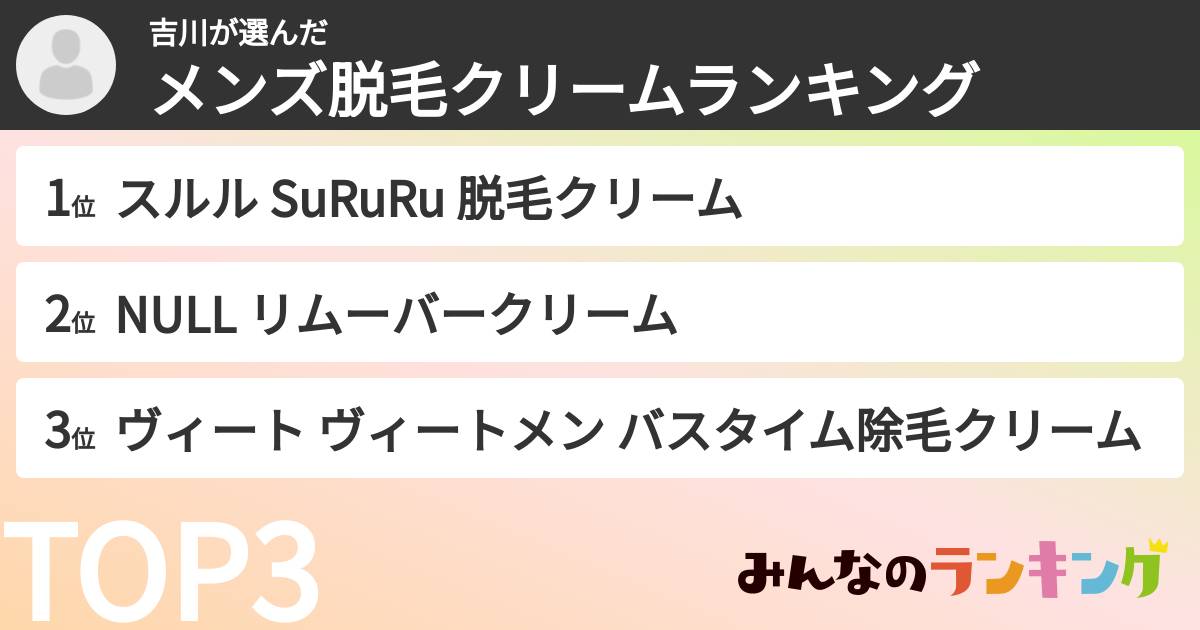 吉川が選んだ
メンズ脱毛クリームランキング

1位 スルル SuRuRu 脱毛クリーム

2位 NULL リムーバークリーム

3位 ヴィート ヴィートメン バスタイム除毛クリーム

TOP3

みんなのランキング